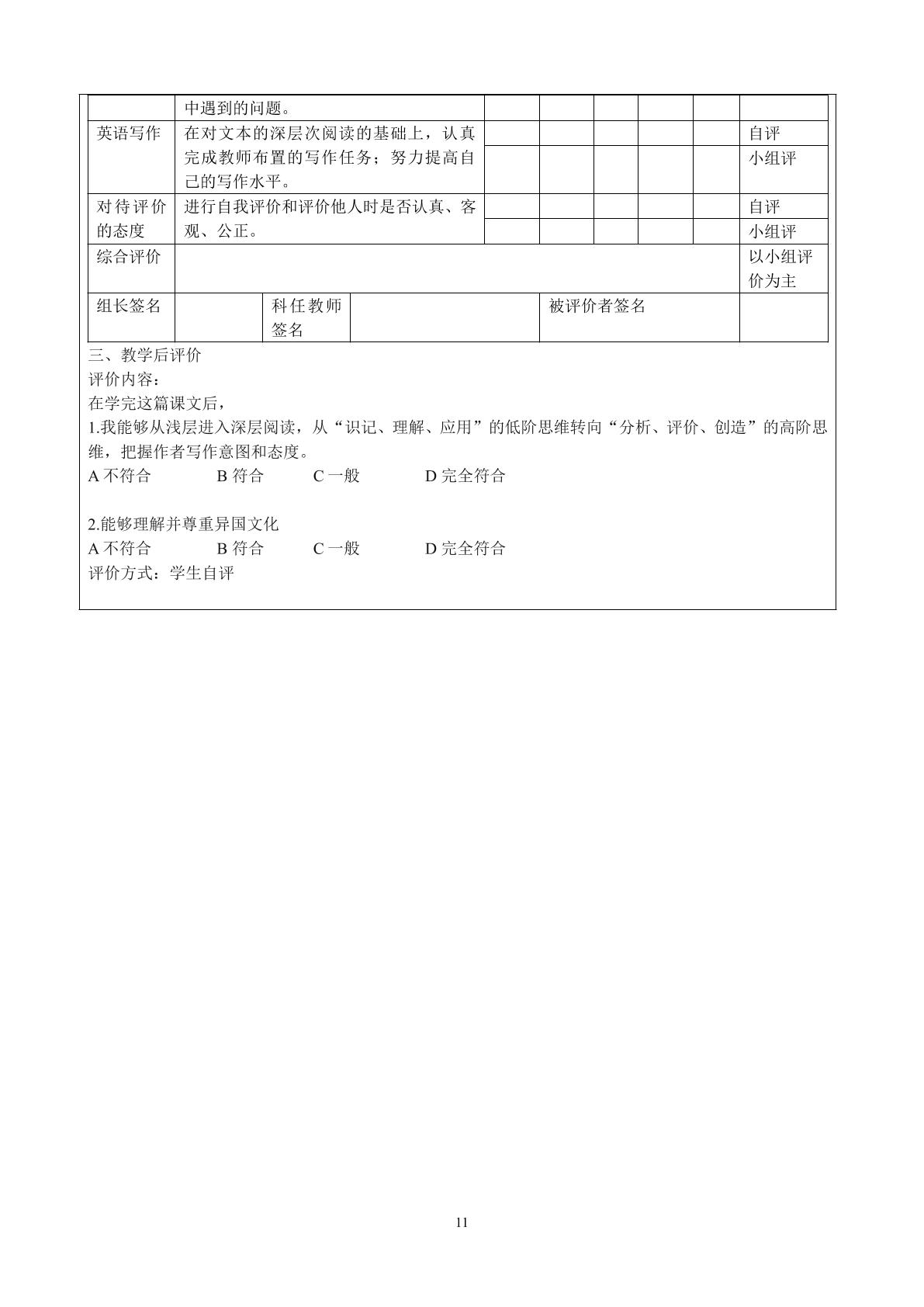 | | 中遇到的问题。 | | | | | | |
|---|---|---|---|---|---|---|---|
| 英语写作 | 在对文本的深层次阅读的基础上，认真完成教师布置的写作任务；努力提高自己的写作水平。 | | | | | | 自评 |
| | | | | | | | 小组评 |
| 对待评价的态度 | 进行自我评价和评价他人时是否认真、客观、公正。 | | | | | | 自评 |
| | | | | | | | 小组评 |
| 综合评价 | | | | | | | 以小组评价为主 |

| 组长签名 | | 科任教师签名 | | 被评价者签名 | |
|---|---|---|---|---|---|

三、教学后评价
评价内容：
在学完这篇课文后，
1.我能够从浅层进入深层阅读，从“识记、理解、应用”的低阶思维转向“分析、评价、创造”的高阶思维，把握作者写作意图和态度。
A 不符合 B 符合 C 一般 D 完全符合

2.能够理解并尊重异国文化
A 不符合 B 符合 C 一般 D 完全符合
评价方式：学生自评

11